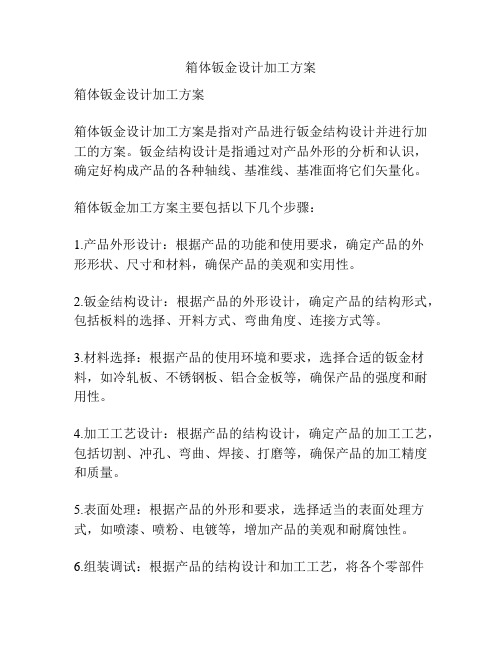 箱体钣金设计加工方案

箱体钣金设计加工方案

箱体钣金设计加工方案是指对产品进行钣金结构设计并进行加工的方案。钣金结构设计是指通过对产品外形的分析和认识，确定好构成产品的各种轴线、基准线、基准面将它们矢量化。

箱体钣金加工方案主要包括以下几个步骤：

1.产品外形设计：根据产品的功能和使用要求，确定产品的外形形状、尺寸和材料，确保产品的美观和实用性。

2.钣金结构设计：根据产品的外形设计，确定产品的结构形式，包括板料的选择、开料方式、弯曲角度、连接方式等。

3.材料选择：根据产品的使用环境和要求，选择合适的钣金材料，如冷轧板、不锈钢板、铝合金板等，确保产品的强度和耐用性。

4.加工工艺设计：根据产品的结构设计，确定产品的加工工艺，包括切割、冲孔、弯曲、焊接、打磨等，确保产品的加工精度和质量。

5.表面处理：根据产品的外形和要求，选择适当的表面处理方式，如喷漆、喷粉、电镀等，增加产品的美观和耐腐蚀性。

6.组装调试：根据产品的结构设计和加工工艺，将各个零部件